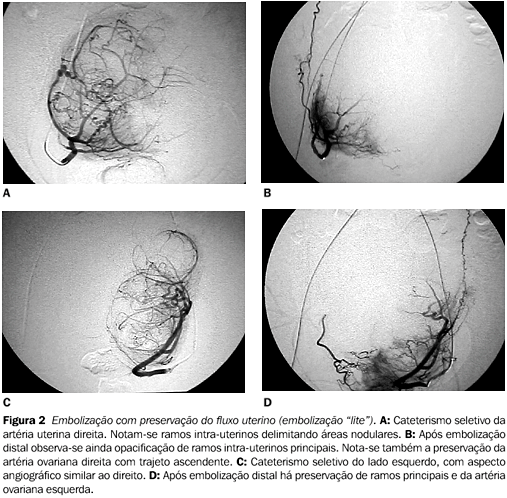 A

B

C

D

Figura 2 Embolização com preservação do fluxo uterino (embolização "lite"). A: Cateterismo seletivo da artéria uterina direita. Notam-se ramos intra-uterinos delimitando áreas nodulares. B: Após embolização distal observa-se ainda opacificação de ramos intra-uterinos principais. Nota-se também a preservação da artéria ovariana direita com trajeto ascendente. C: Cateterismo seletivo do lado esquerdo, com aspecto angiográfico similar ao direito. D: Após embolização distal há preservação de ramos principais e da artéria ovariana esquerda.